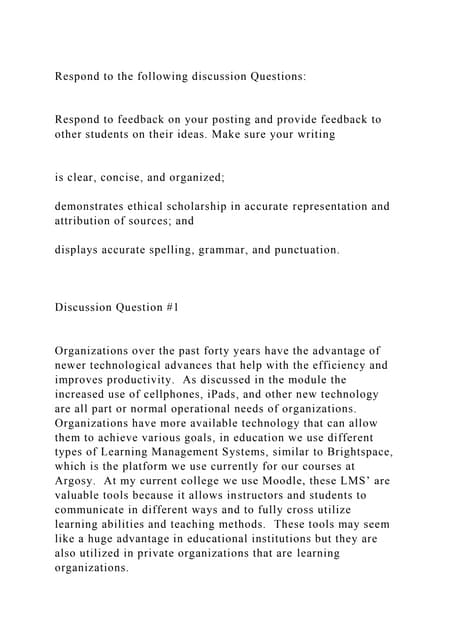 Respond to the following discussion Questions:

Respond to feedback on your posting and provide feedback to other students on their ideas. Make sure your writing

is clear, concise, and organized;

demonstrates ethical scholarship in accurate representation and attribution of sources; and

displays accurate spelling, grammar, and punctuation.

Discussion Question #1

Organizations over the past forty years have the advantage of newer technological advances that help with the efficiency and improves productivity. As discussed in the module the increased use of cellphones, iPads, and other new technology are all part or normal operational needs of organizations. Organizations have more available technology that can allow them to achieve various goals, in education we use different types of Learning Management Systems, similar to Brightspace, which is the platform we use currently for our courses at Argosy. At my current college we use Moodle, these LMS' are valuable tools because it allows instructors and students to communicate in different ways and to fully cross utilize learning abilities and teaching methods. These tools may seem like a huge advantage in educational institutions but they are also utilized in private organizations that are learning organizations.